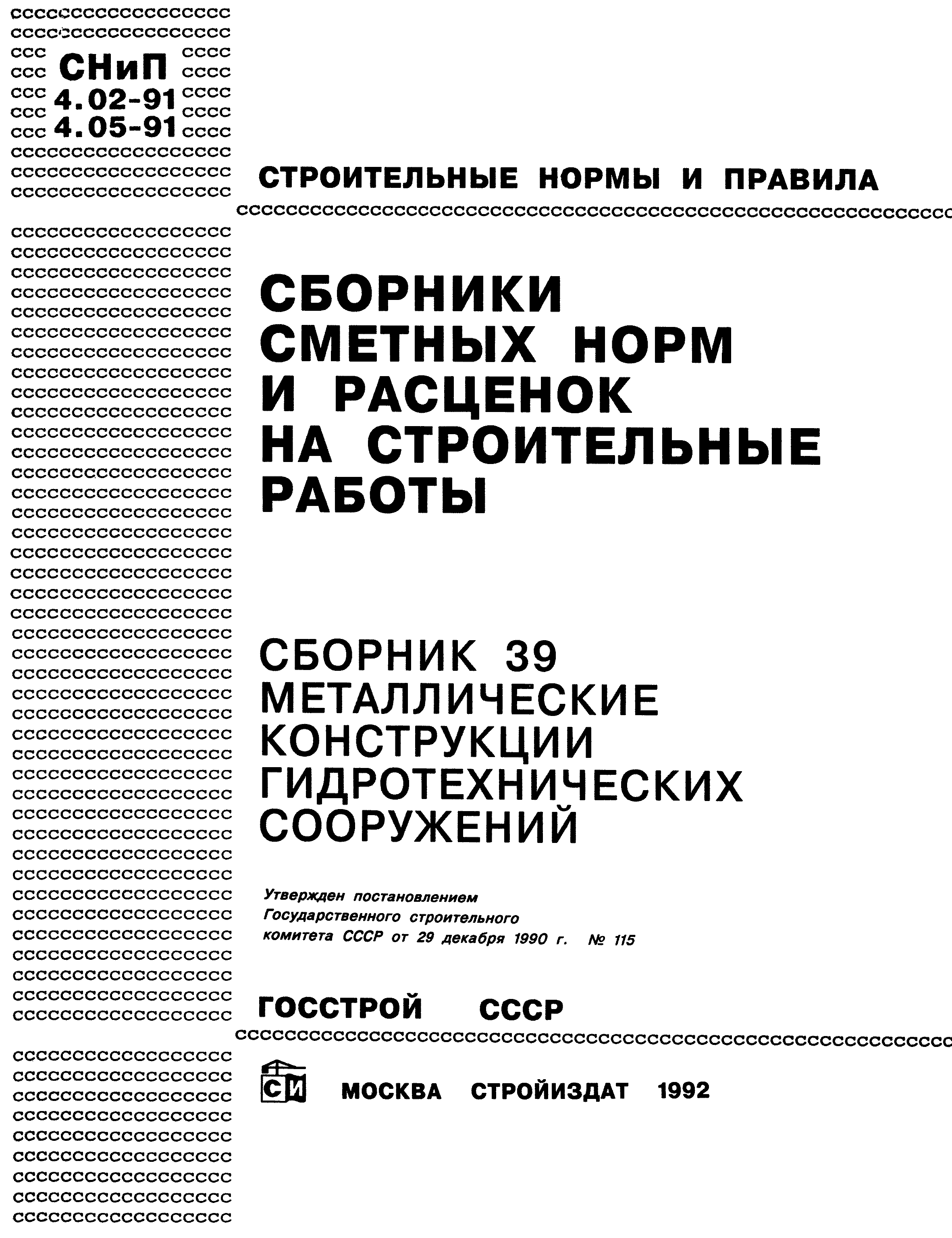 СНиП
4.02-91
4.05-91

СТРОИТЕЛЬНЫЕ НОРМЫ И ПРАВИЛА

СБОРНИКИ СМЕТНЫХ НОРМ И РАСЦЕНОК НА СТРОИТЕЛЬНЫЕ РАБОТЫ

СБОРНИК 39
МЕТАЛЛИЧЕСКИЕ КОНСТРУКЦИИ ГИДРОТЕХНИЧЕСКИХ СООРУЖЕНИЙ

Утвержден постановлением Государственного строительного комитета СССР от 29 декабря 1990 г. № 115

ГОССТРОЙ СССР

СИ МОСКВА СТРОЙИЗДАТ 1992